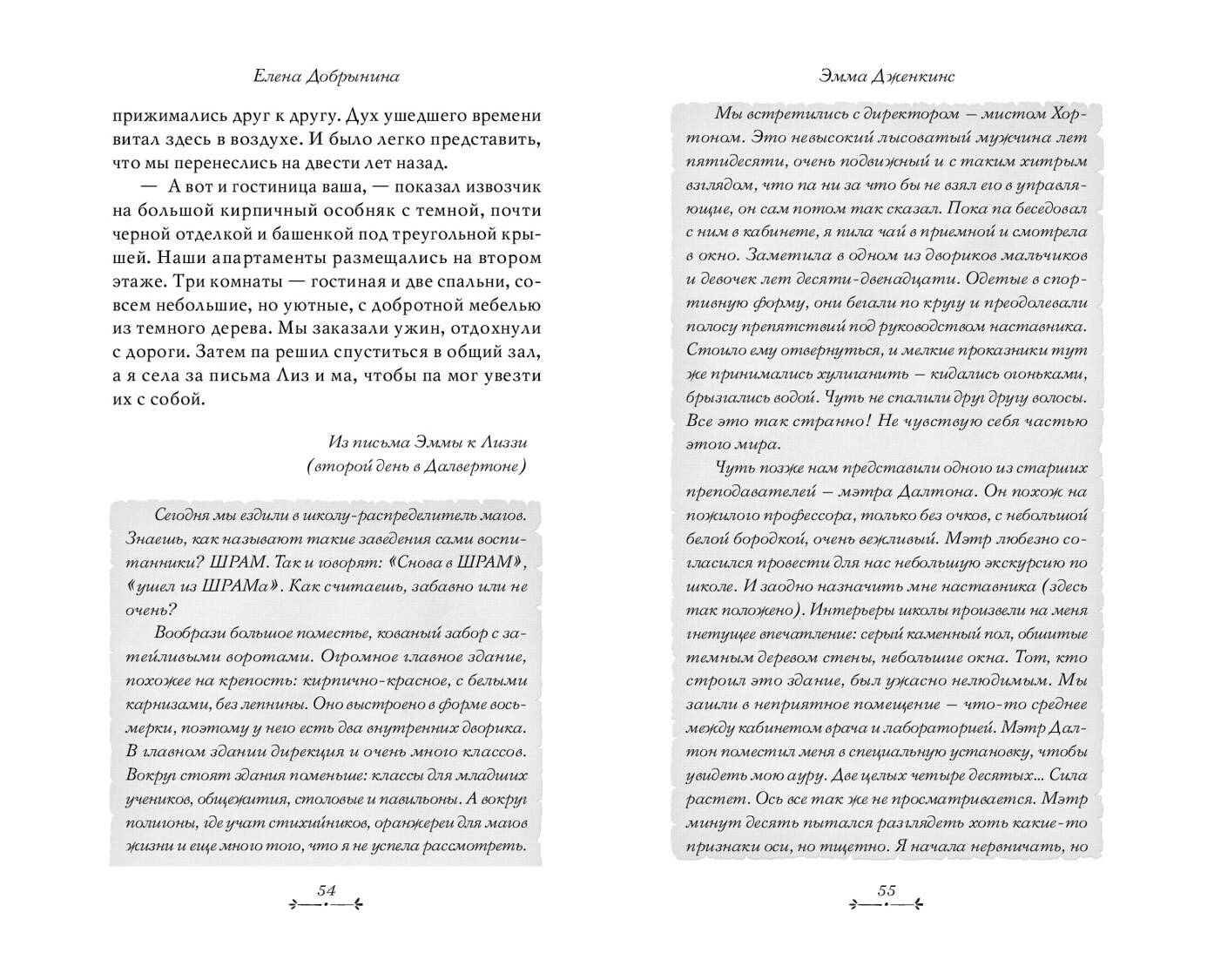 Елена Добрынина

прижимались друг к другу. Дух ушедшего времени витал здесь в воздухе. И было легко представить, что мы перенеслись на двести лет назад.

— А вот и гостиница ваша, — показал извозчик на большой кирпичный особняк с темной, почти черной отделкой и башенкой под треугольной крышей. Наши апартаменты размещались на втором этаже. Три комнаты — гостиная и две спальни, совсем небольшие, но уютные, с добротной мебелью из темного дерева. Мы заказали ужин, отдохнули с дороги. Затем па решил спуститься в общий зал, а я села за письма Лиз и ма, чтобы па мог увезти их с собой.

Из письма Эммы к Лиззи
(второй день в Далвертоне)

Сегодня мы ездили в школу-распределитель магов. Знаешь, как называют такие заведения сами воспитанники? ШРАМ. Так и говорят: «Снова в ШРАМ», «ушел из ШРАМа». Как считаешь, забавно или не очень?

Вообрази большое поместье, кованый забор с затейливыми воротами. Огромное главное здание, похожее на крепость: кирпично-красное, с белыми карнизами, без лепнины. Оно выстроено в форме восьмерки, поэтому у него есть два внутренних дворика. В главном здании дирекция и очень много классов. Вокруг стоят здания поменьше: классы для младших учеников, общежития, столовые и павильоны. А вокруг полигоны, где учат стихийников, оранжереи для магов жизни и еще много того, что я не успела рассмотреть.

54

Эмма Дженкинс

Мы встретились с директором — мистом Хортоном. Это невысокий лысоватый мужчина лет пятидесяти, очень подвижный и с таким хитрым взглядом, что па ни за что бы не взял его в управляющие, он сам потом так сказал. Пока па беседовал с ним в кабинете, я пила чай в приемной и смотрела в окно. Заметила в одном из двориков мальчиков и девочек лет десяти-двенадцати. Одетые в спортивную форму, они бегали по кругу и преодолевали полосу препятствий под руководством наставника. Стоило ему отвернуться, и мелкие проказники тут же принимались хулиганить — кидались огоньками, брызгались водой. Чуть не спалили друг другу волосы. Все это так странно! Не чувствую себя частью этого мира.

Чуть позже нам представили одного из старших преподавателей — мэтра Далтона. Он похож на пожилого профессора, только без очков, с небольшой белой бородкой, очень вежливый. Мэтр любезно согласился провести для нас небольшую экскурсию по школе. И заодно назначить мне наставника (здесь так положено). Интерьеры школы произвели на меня гнетущее впечатление: серый каменный пол, обшитые темным деревом стены, небольшие окна. Тот, кто строил это здание, был ужасно нелюдимым. Мы зашли в неприятное помещение — что-то среднее между кабинетом врача и лабораторией. Мэтр Далтон поместил меня в специальную установку, чтобы увидеть мою ауру. Две целых четыре десятых... Сила растет. Ось все так же не просматривается. Мэтр минут десять пытался разглядеть хоть какие-то признаки оси, но тщетно. Я начала нервничать, но

55